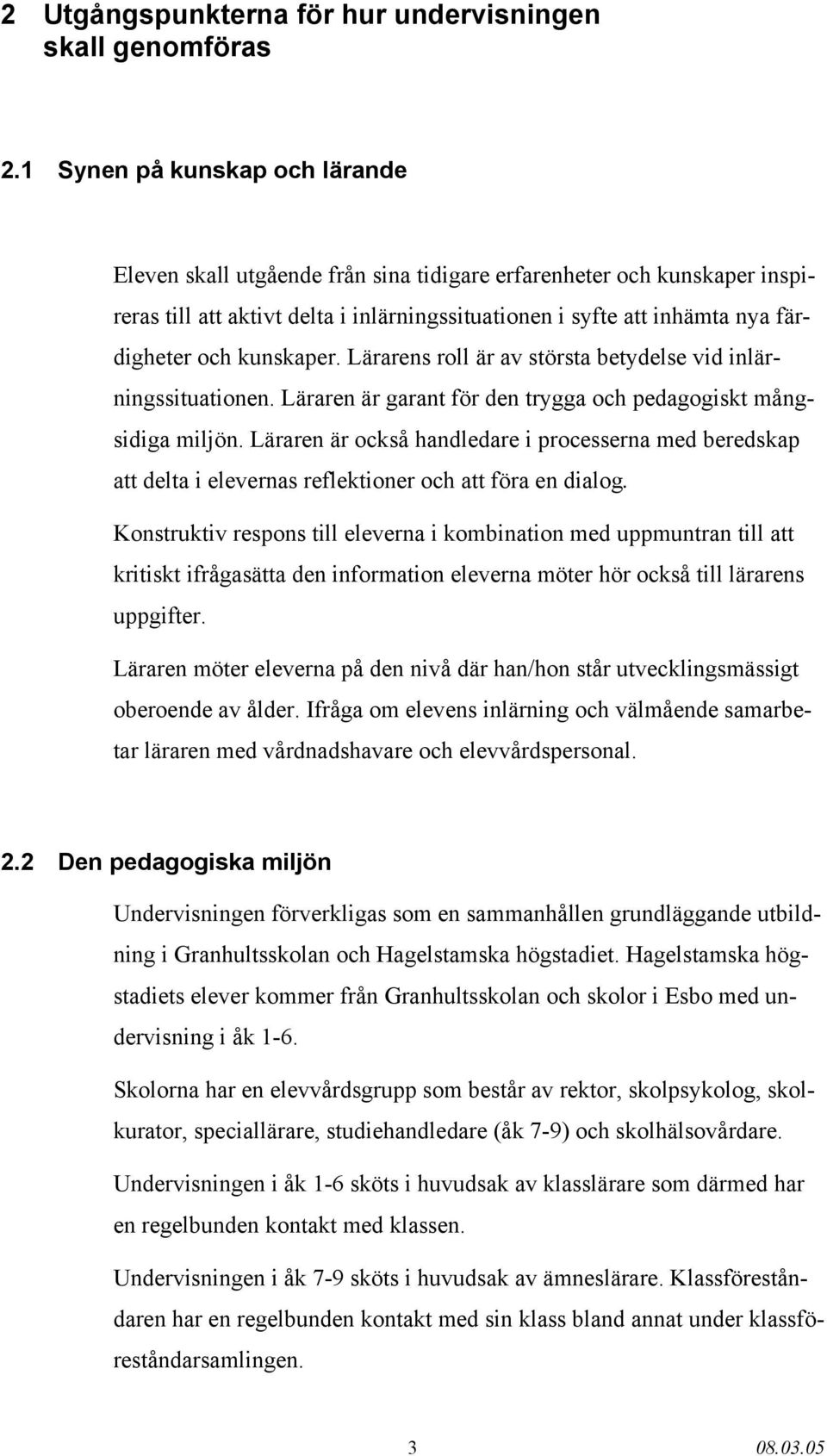 2 Utgångspunkterna för hur undervisningen skall genomföras

2.1 Synen på kunskap och lärande

Eleven skall utgående från sina tidigare erfarenheter och kunskaper inspireras till att aktivt delta i inlärningssituationen i syfte att inhämta nya färdigheter och kunskaper. Lärarens roll är av största betydelse vid inlärningssituationen. Läraren är garant för den trygga och pedagogiskt mångsidiga miljön. Läraren är också handledare i processerna med beredskap att delta i elevernas reflektioner och att föra en dialog.

Konstruktiv respons till eleverna i kombination med uppmuntran till att kritiskt ifrågasätta den information eleverna möter hör också till lärarens uppgifter.

Läraren möter eleverna på den nivå där han/hon står utvecklingsmässigt oberoende av ålder. Ifråga om elevens inlärning och välmående samarbetar läraren med vårdnadshavare och elevvårdspersonal.

2.2 Den pedagogiska miljön

Undervisningen förverkligas som en sammanhållen grundläggande utbildning i Granhultsskolan och Hagelstamska högstadiet. Hagelstamska högstadiets elever kommer från Granhultsskolan och skolor i Esbo med undervisning i åk 1-6.

Skolorna har en elevvårdsgrupp som består av rektor, skolpsykolog, skolkurator, speciallärare, studiehandledare (åk 7-9) och skolhälsovårdare.

Undervisningen i åk 1-6 sköts i huvudsak av klasslärare som därmed har en regelbunden kontakt med klassen.

Undervisningen i åk 7-9 sköts i huvudsak av ämneslärare. Klassföreståndaren har en regelbunden kontakt med sin klass bland annat under klassföreståndarsamlingen.

3 08.03.05